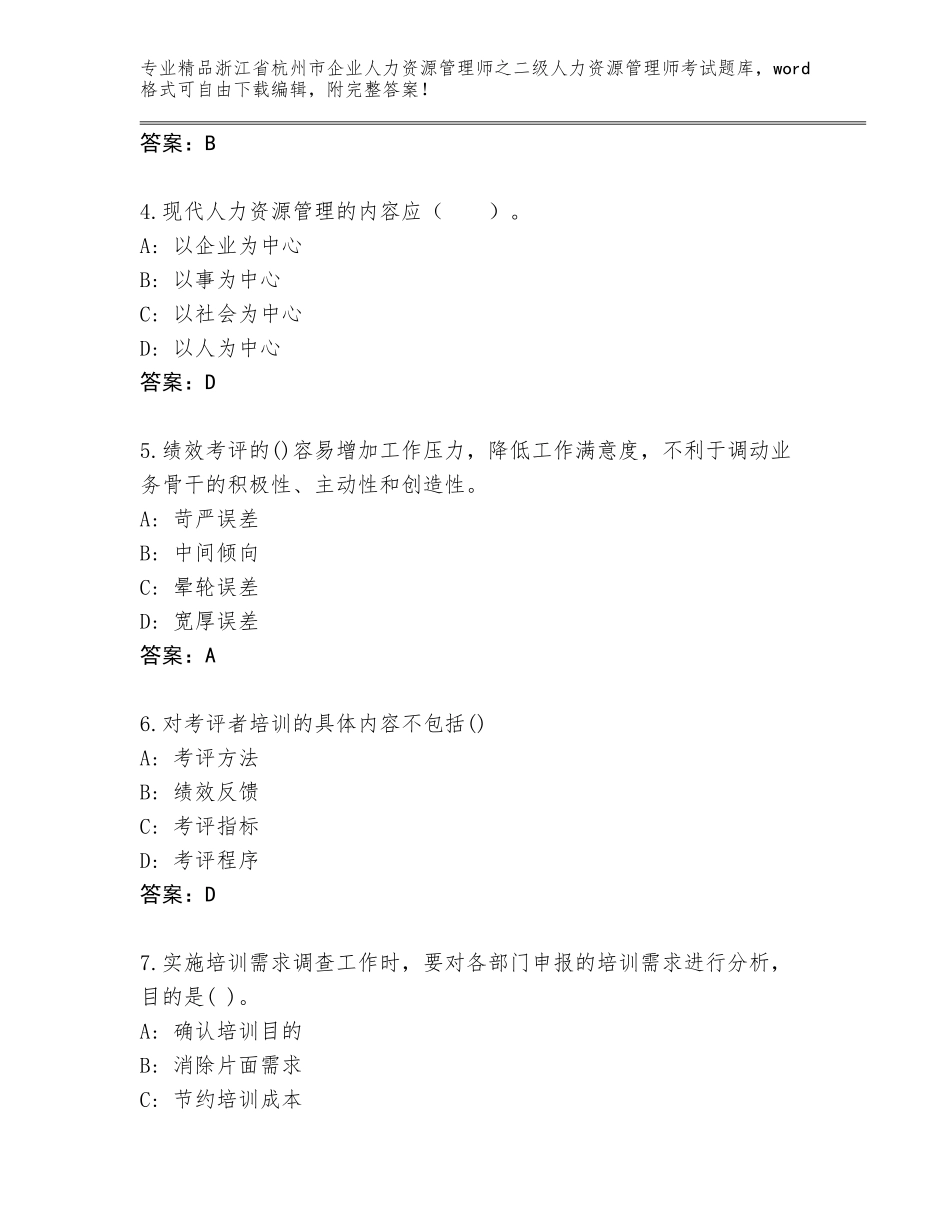 专业精品浙江省杭州市企业人力资源管理师之二级人力资源管理师考试题库，word格式可自由下载编辑，附完整答案！

答案：B

4.现代人力资源管理的内容应（　　）。
A：以企业为中心
B：以事为中心
C：以社会为中心
D：以人为中心
答案：D

5.绩效考评的()容易增加工作压力，降低工作满意度，不利于调动业务骨干的积极性、主动性和创造性。
A：苛严误差
B：中间倾向
C：晕轮误差
D：宽厚误差
答案：A

6.对考评者培训的具体内容不包括()
A：考评方法
B：绩效反馈
C：考评指标
D：考评程序
答案：D

7.实施培训需求调查工作时，要对各部门申报的培训需求进行分析，目的是( )。
A：确认培训目的
B：消除片面需求
C：节约培训成本